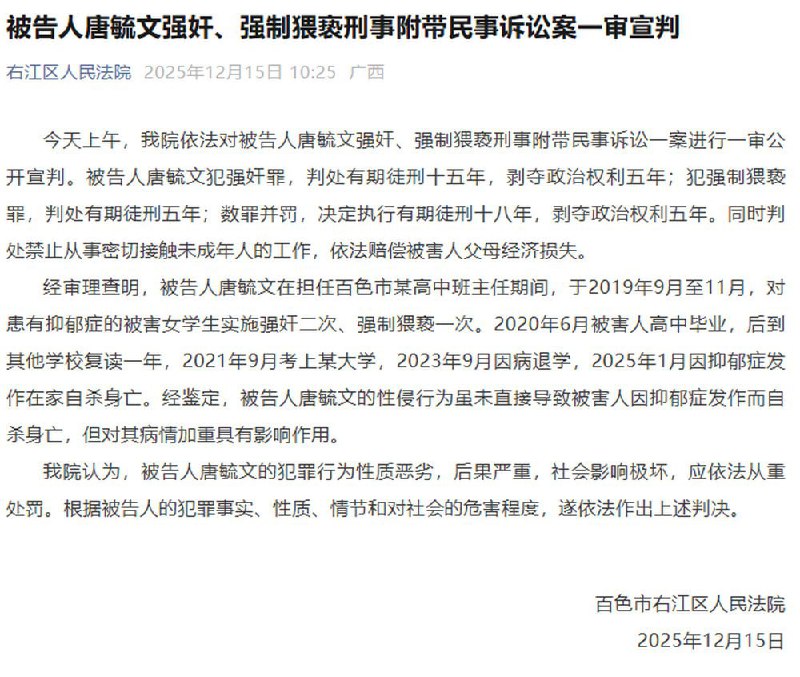 被告人唐毓文强奸、强制猥亵刑事附带民事诉讼案一审宣判

右江区人民法院 2025年12月15日 10:25 广西

今天上午，我院依法对被告人唐毓文强奸、强制猥亵刑事附带民事诉讼一案进行一审公开宣判。被告人唐毓文犯强奸罪，判处有期徒刑十五年，剥夺政治权利五年；犯强制猥亵罪，判处有期徒刑五年；数罪并罚，决定执行有期徒刑十八年，剥夺政治权利五年。同时判处禁止从事密切接触未成年人的工作，依法赔偿被害人父母经济损失。

经审理查明，被告人唐毓文在担任百色市某高中班主任期间，于2019年9月至11月，对患有抑郁症的被害女学生实施强奸二次、强制猥亵一次。2020年6月被害人高中毕业，后到其他学校复读一年，2021年9月考上某大学，2023年9月因病退学，2025年1月因抑郁症发作在家自杀身亡。经鉴定，被告人唐毓文的性侵行为虽未直接导致被害人因抑郁症发作而自杀身亡，但对其病情加重具有影响作用。

我院认为，被告人唐毓文的犯罪行为性质恶劣，后果严重，社会影响极坏，应依法从重处罚。根据被告人的犯罪事实、性质、情节和对社会的危害程度，遂依法作出上述判决。

百色市右江区人民法院
2025年12月15日